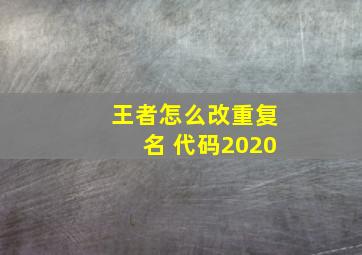 王者怎么改重复名 代码2020